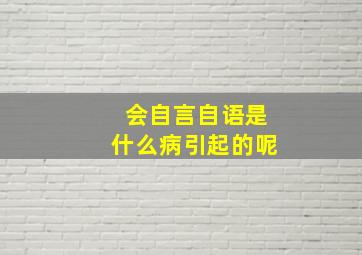 会自言自语是
什么病引起的呢